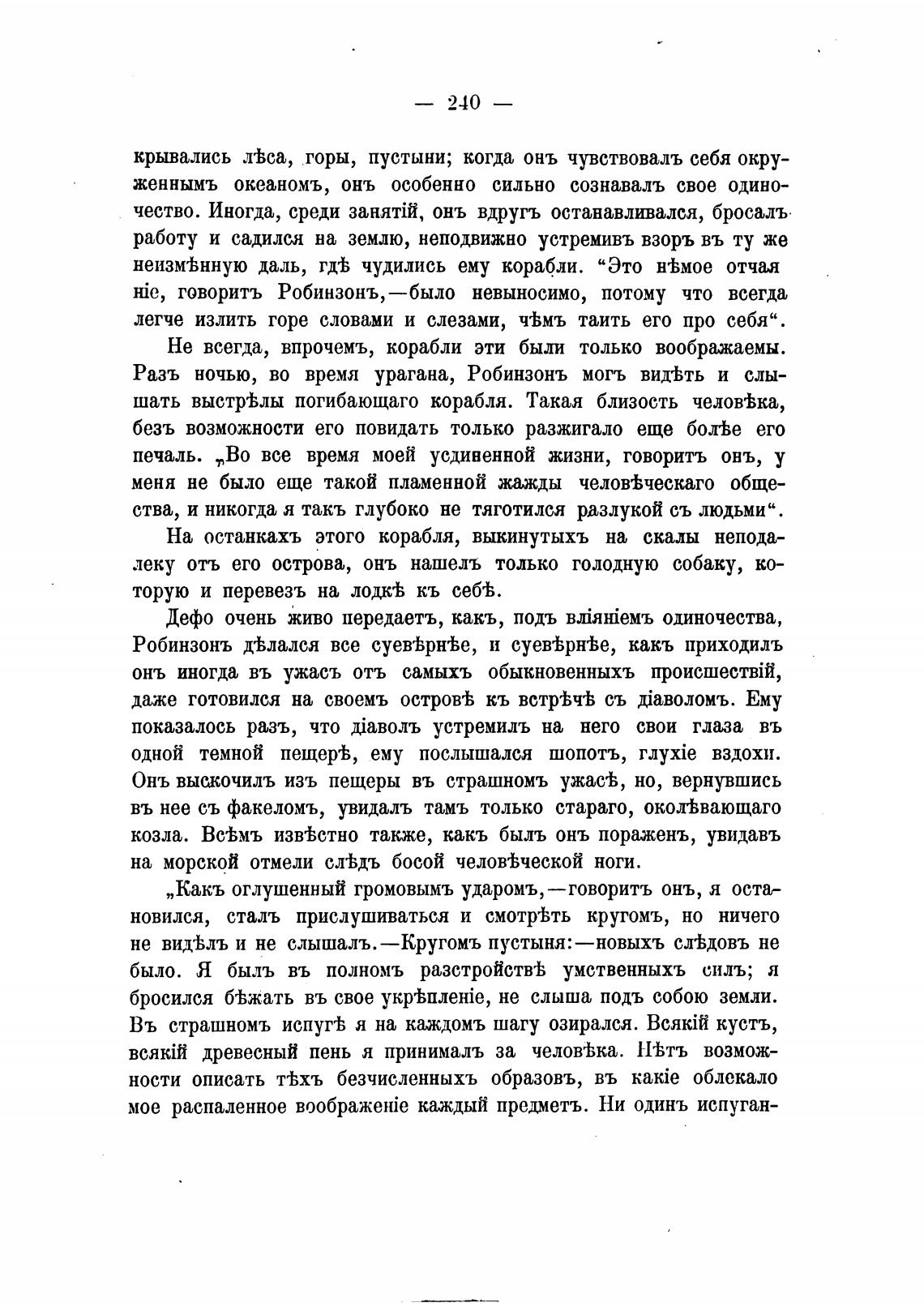 — 240 —

крывались лѣса, горы, пустыни; когда онъ чувствовалъ себя окруженнымъ океаномъ, онъ особенно сильно сознавалъ свое одиночество. Иногда, среди занятій, онъ вдругъ останавливался, бросалъ работу и садился на землю, неподвижно устремивъ взоръ въ ту же неизмѣнную даль, гдѣ чудились ему корабли. "Это нѣмое отчаяніе, говоритъ Робинзонъ,—было невыносимо, потому что всегда легче излить горе словами и слезами, чѣмъ таить его про себя".

Не всегда, впрочемъ, корабли эти были только воображаемы. Разъ ночью, во время урагана, Робинзонъ могъ видѣть и слышать выстрѣлы погибающаго корабля. Такая близость человѣка, безъ возможности его повидать только разжигало еще болѣе его печаль. „Во все время моей усдиненной жизни, говоритъ онъ, у меня не было еще такой пламенной жажды человѣческаго общества, и никогда я такъ глубоко не тяготился разлукой съ людьми".

На останкахъ этого корабля, выкинутыхъ на скалы неподалеку отъ его острова, онъ нашелъ только голодную собаку, которую и перевезъ на лодкѣ къ себѣ.

Дефо очень живо передаетъ, какъ, подъ вліяніемъ одиночества, Робинзонъ дѣлался все суевѣрнѣе, и суевѣрнѣе, какъ приходилъ онъ иногда въ ужасъ отъ самыхъ обыкновенныхъ происшествій, даже готовился на своемъ островѣ къ встрѣчѣ съ діаволомъ. Ему показалось разъ, что діаволъ устремилъ на него свои глаза въ одной темной пещерѣ, ему послышался шопотъ, глухіе вздохи. Онъ выскочилъ изъ пещеры въ страшномъ ужасѣ, но, вернувшись въ нее съ факеломъ, увидалъ тамъ только стараго, околѣвающаго козла. Всѣмъ извѣстно также, какъ былъ онъ пораженъ, увидавъ на морской отмели слѣдъ босой человѣческой ноги.

„Какъ оглушенный громовымъ ударомъ,—говоритъ онъ, я остановился, сталъ прислушиваться и смотрѣть кругомъ, но ничего не видѣлъ и не слышалъ.—Кругомъ пустыня:—новыхъ слѣдовъ не было. Я былъ въ полномъ разстройствѣ умственныхъ силъ; я бросился бѣжать въ свое укрѣпленіе, не слыша подъ собою земли. Въ страшномъ испугѣ я на каждомъ шагу озирался. Всякій кустъ, всякій древесный пень я принималъ за человѣка. Нѣтъ возможности описать тѣхъ безчисленныхъ образовъ, въ какіе облекало мое распаленное воображеніе каждый предметъ. Ни одинъ испуган-